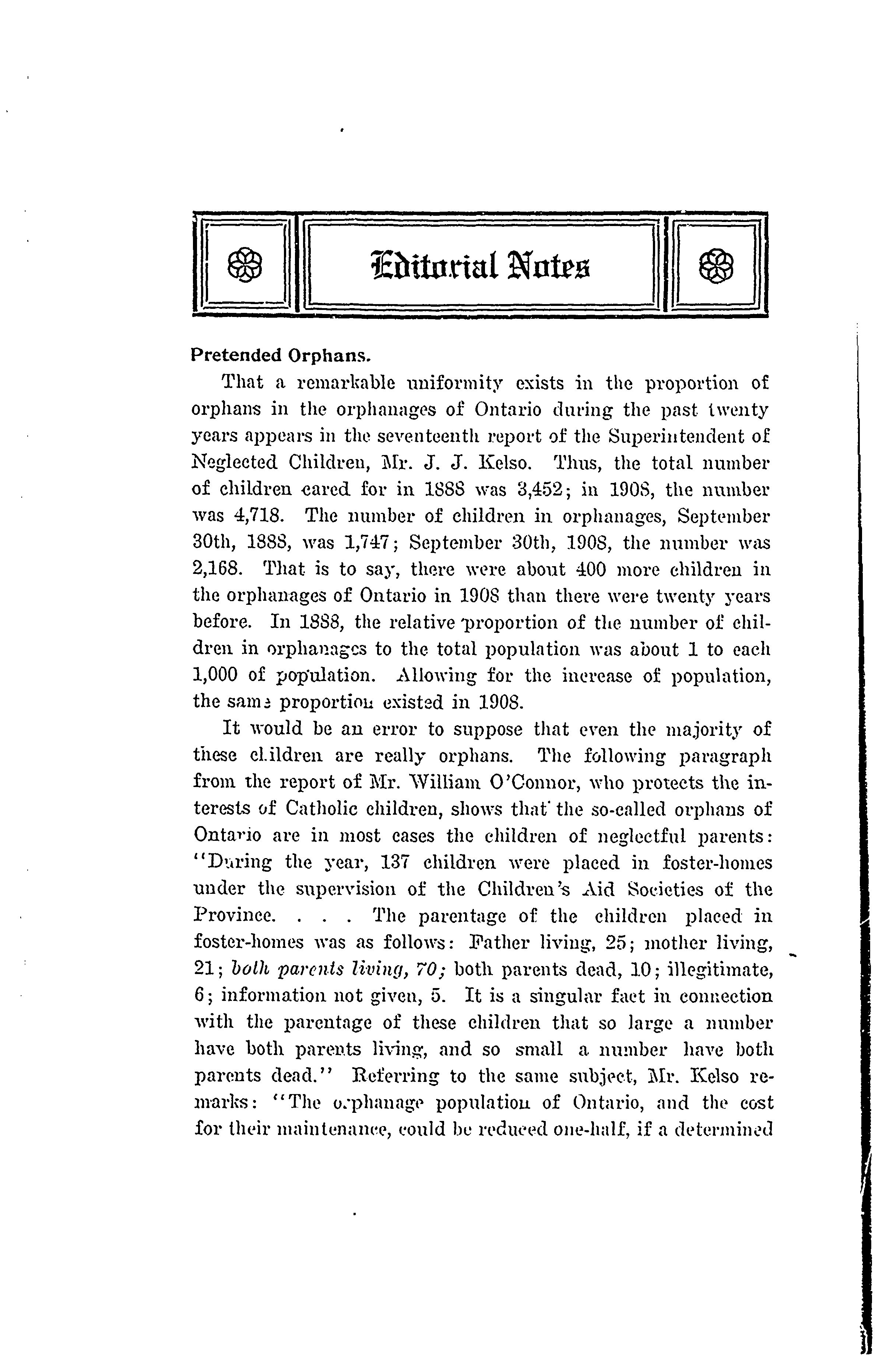 Editorial Notes

Pretended Orphans.

That a remarkable uniformity exists in the proportion of orphans in the orphanages of Ontario during the past twenty years appears in the seventeenth report of the Superintendent of Neglected Children, Mr. J. J. Kelso. Thus, the total number of children cared for in 1888 was 3,452; in 1908, the number was 4,718. The number of children in orphanages, September 30th, 1888, was 1,747; September 30th, 1908, the number was 2,168. That is to say, there were about 400 more children in the orphanages of Ontario in 1908 than there were twenty years before. In 1888, the relative proportion of the number of children in orphanages to the total population was about 1 to each 1,000 of population. Allowing for the increase of population, the same proportion existed in 1908.

It would be an error to suppose that even the majority of these children are really orphans. The following paragraph from the report of Mr. William O'Connor, who protects the interests of Catholic children, shows that the so-called orphans of Ontario are in most cases the children of neglectful parents: "During the year, 137 children were placed in foster-homes under the supervision of the Children's Aid Societies of the Province. . . . The parentage of the children placed in foster-homes was as follows: Father living, 25; mother living, 21; both parents living, 70; both parents dead, 10; illegitimate, 6; information not given, 5. It is a singular fact in connection with the parentage of these children that so large a number have both parents living, and so small a number have both parents dead." Referring to the same subject, Mr. Kelso remarks: "The orphanage population of Ontario, and the cost for their maintenance, could be reduced one-half, if a determined